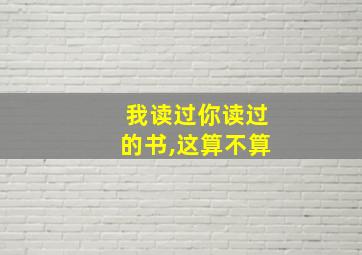 我读过你读过的书,这算不算